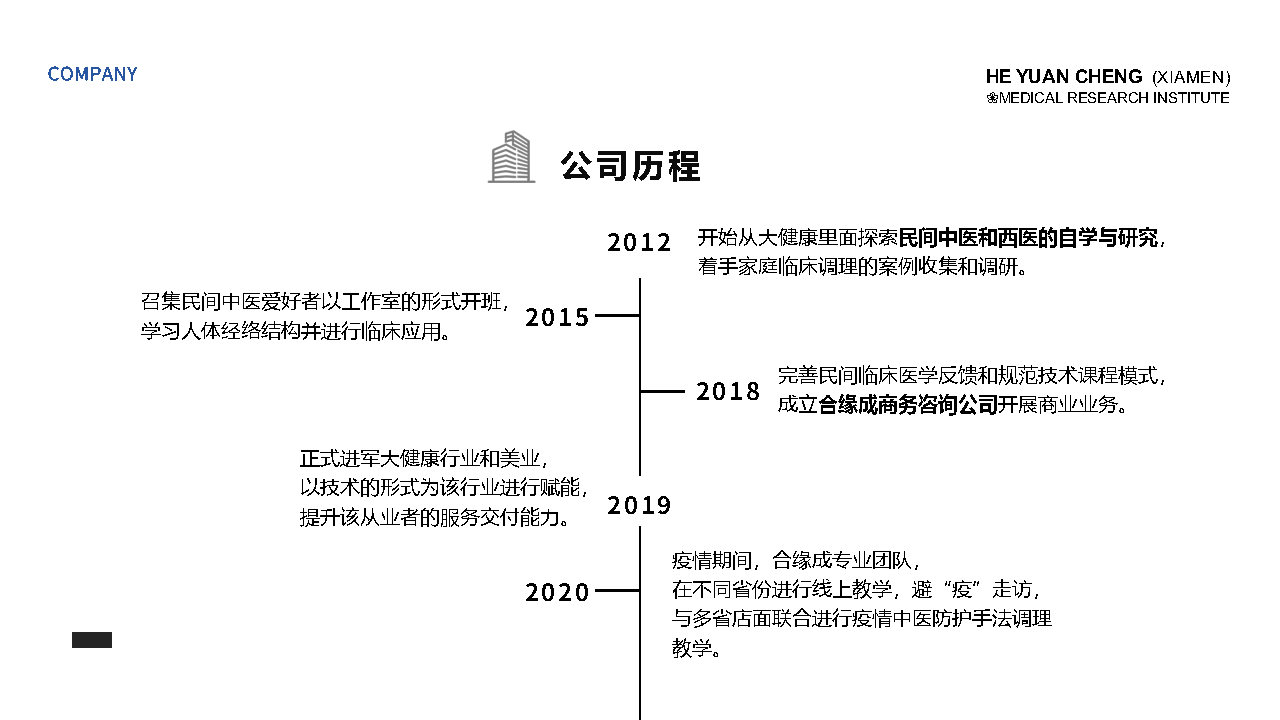 COMPANY

HE YUAN CHENG (XIAMEN)
❀MEDICAL RESEARCH INSTITUTE

公司历程

2012
开始从大健康里面探索民间中医和西医的自学与研究，着手家庭临床调理的案例收集和调研。

召集民间中医爱好者以工作室的形式开班，学习人体经络结构并进行临床应用。
2015

2018
完善民间临床医学反馈和规范技术课程模式，成立合缘成商务咨询公司开展商业业务。

正式进军大健康行业和美业，以技术的形式为该行业进行赋能，提升该从业者的服务交付能力。
2019

2020
疫情期间，合缘成专业团队，在不同省份进行线上教学，避“疫”走访，与多省店面联合进行疫情中医防护手法调理教学。